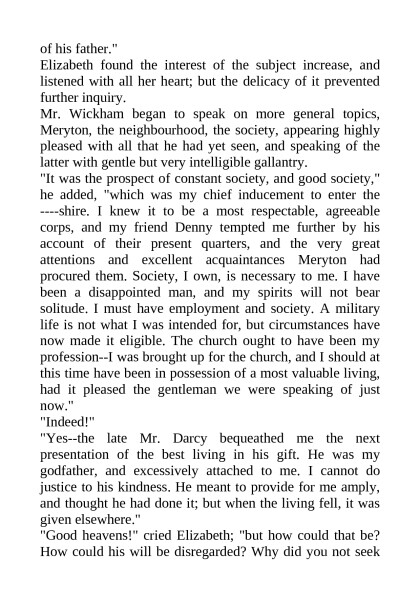 of his father."
Elizabeth found the interest of the subject increase, and listened with all her heart; but the delicacy of it prevented further inquiry.
Mr. Wickham began to speak on more general topics, Meryton, the neighbourhood, the society, appearing highly pleased with all that he had yet seen, and speaking of the latter with gentle but very intelligible gallantry.
"It was the prospect of constant society, and good society," he added, "which was my chief inducement to enter the ----shire. I knew it to be a most respectable, agreeable corps, and my friend Denny tempted me further by his account of their present quarters, and the very great attentions and excellent acquaintances Meryton had procured them. Society, I own, is necessary to me. I have been a disappointed man, and my spirits will not bear solitude. I must have employment and society. A military life is not what I was intended for, but circumstances have now made it eligible. The church ought to have been my profession--I was brought up for the church, and I should at this time have been in possession of a most valuable living, had it pleased the gentleman we were speaking of just now."
"Indeed!"
"Yes--the late Mr. Darcy bequeathed me the next presentation of the best living in his gift. He was my godfather, and excessively attached to me. I cannot do justice to his kindness. He meant to provide for me amply, and thought he had done it; but when the living fell, it was given elsewhere."
"Good heavens!" cried Elizabeth; "but how could that be? How could his will be disregarded? Why did you not seek